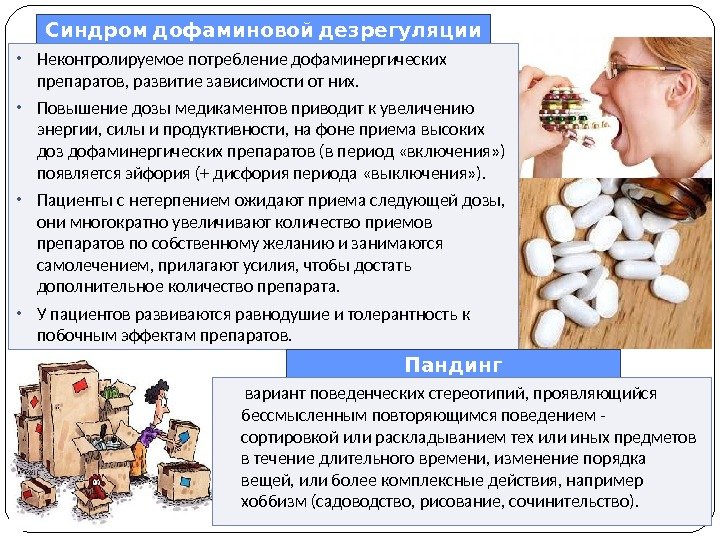 Синдром дофаминовой дезрегуляции

• Неконтролируемое потребление дофаминергических препаратов, развитие зависимости от них.

• Повышение дозы медикаментов приводит к увеличению энергии, силы и продуктивности, на фоне приема высоких доз дофаминергических препаратов (в период «включения») появляется эйфория (+ дисфория периода «выключения»).

• Пациенты с нетерпением ожидают приема следующей дозы, они многократно увеличивают количество приемов препаратов по собственному желанию и занимаются самолечением, прилагают усилия, чтобы достать дополнительное количество препарата.

• У пациентов развиваются равнодушие и толерантность к побочным эффектам препаратов.

Пандинг

вариант поведенческих стереотипий, проявляющийся бессмысленным повторяющимся поведением - сортировкой или раскладыванием тех или иных предметов в течение длительного времени, изменение порядка вещей, или более комплексные действия, например хоббизм (садоводство, рисование, сочинительство).